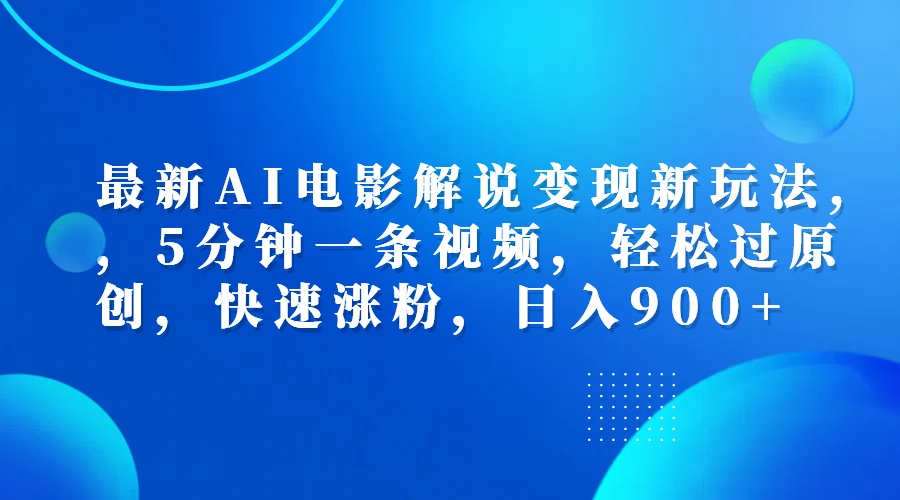 最新AI电影解说变现新玩法，，5分钟一条视频，轻松过原创，快速涨粉，日入900+